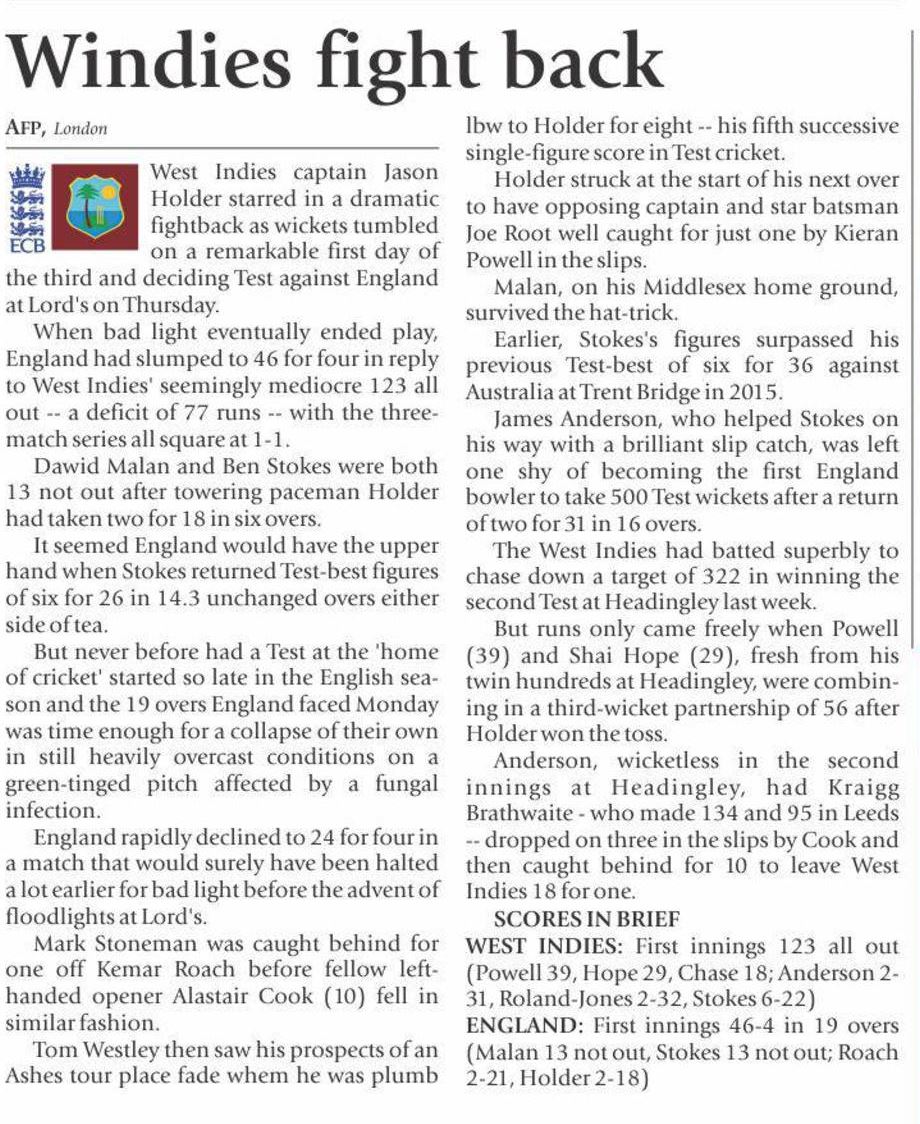 Windies fight back

AFP, London

ECB

West Indies captain Jason Holder starred in a dramatic fightback as wickets tumbled on a remarkable first day of the third and deciding Test against England at Lord's on Thursday.

When bad light eventually ended play, England had slumped to 46 for four in reply to West Indies' seemingly mediocre 123 all out -- a deficit of 77 runs -- with the three-match series all square at 1-1.

Dawid Malan and Ben Stokes were both 13 not out after towering paceman Holder had taken two for 18 in six overs.

It seemed England would have the upper hand when Stokes returned Test-best figures of six for 26 in 14.3 unchanged overs either side of tea.

But never before had a Test at the 'home of cricket' started so late in the English season and the 19 overs England faced Monday was time enough for a collapse of their own in still heavily overcast conditions on a green-tinged pitch affected by a fungal infection.

England rapidly declined to 24 for four in a match that would surely have been halted a lot earlier for bad light before the advent of floodlights at Lord's.

Mark Stoneman was caught behind for one off Kemar Roach before fellow left-handed opener Alastair Cook (10) fell in similar fashion.

Tom Westley then saw his prospects of an Ashes tour place fade whem he was plumb lbw to Holder for eight -- his fifth successive single-figure score in Test cricket.

Holder struck at the start of his next over to have opposing captain and star batsman Joe Root well caught for just one by Kieran Powell in the slips.

Malan, on his Middlesex home ground, survived the hat-trick.

Earlier, Stokes's figures surpassed his previous Test-best of six for 36 against Australia at Trent Bridge in 2015.

James Anderson, who helped Stokes on his way with a brilliant slip catch, was left one shy of becoming the first England bowler to take 500 Test wickets after a return of two for 31 in 16 overs.

The West Indies had batted superbly to chase down a target of 322 in winning the second Test at Headingley last week.

But runs only came freely when Powell (39) and Shai Hope (29), fresh from his twin hundreds at Headingley, were combining in a third-wicket partnership of 56 after Holder won the toss.

Anderson, wicketless in the second innings at Headingley, had Kraigg Brathwaite - who made 134 and 95 in Leeds -- dropped on three in the slips by Cook and then caught behind for 10 to leave West Indies 18 for one.

SCORES IN BRIEF

WEST INDIES: First innings 123 all out (Powell 39, Hope 29, Chase 18; Anderson 2-31, Roland-Jones 2-32, Stokes 6-22)

ENGLAND: First innings 46-4 in 19 overs (Malan 13 not out, Stokes 13 not out; Roach 2-21, Holder 2-18)